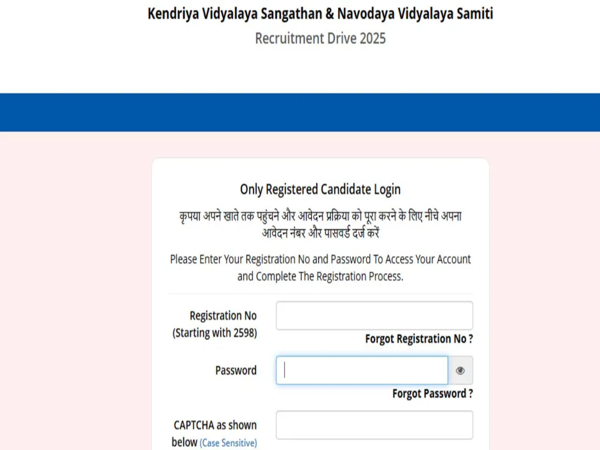 Kendriya Vidyalaya Sangathan & Navodaya Vidyalaya Samiti
Recruitment Drive 2025

Only Registered Candidate Login

कृपया अपने खाते तक पहुंचने और आवेदन प्रक्रिया को पूरा करने के लिए नीचे अपना आवेदन नंबर और पासवर्ड दर्ज करें

Please Enter Your Registration No and Password To Access Your Account and Complete The Registration Process.

Registration No (Starting with 2598)

Forgot Registration No ?

Password

Forgot Password ?

CAPTCHA as shown below (Case Sensitive)